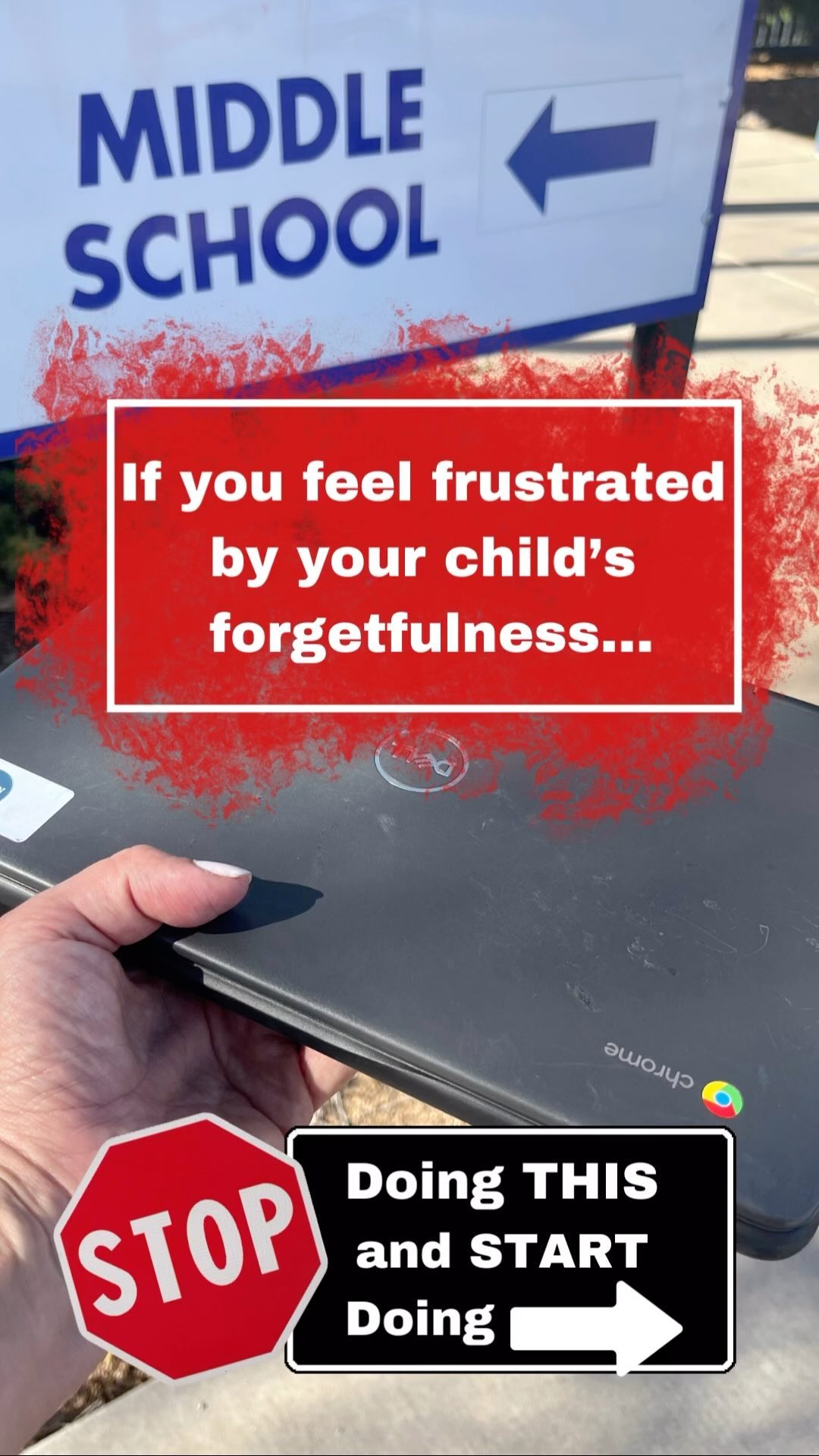 MIDDLE SCHOOL

If you feel frustrated by your child's forgetfulness...

DELL

chrome

STOP

Doing THIS and START Doing